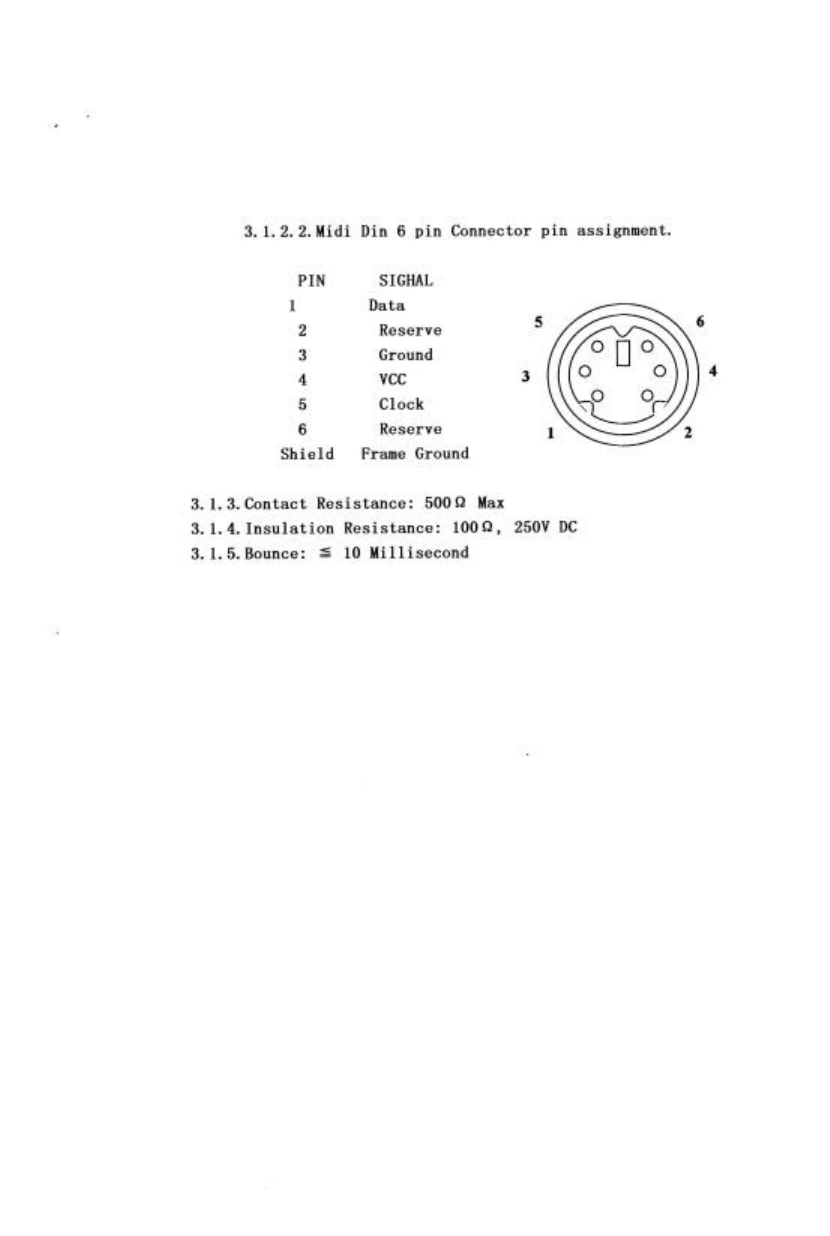 3.1.2.2. Midi Din 6 pin Connector pin assignment.

| PIN | SIGHAL |
|---|---|
| 1 | Data |
| 2 | Reserve |
| 3 | Ground |
| 4 | VCC |
| 5 | Clock |
| 6 | Reserve |
| Shield | Frame Ground |

5 6 3 4 1 2

3.1.3. Contact Resistance: 500Ω Max
3.1.4. Insulation Resistance: 100Ω, 250V DC
3.1.5. Bounce: ≦ 10 Millisecond